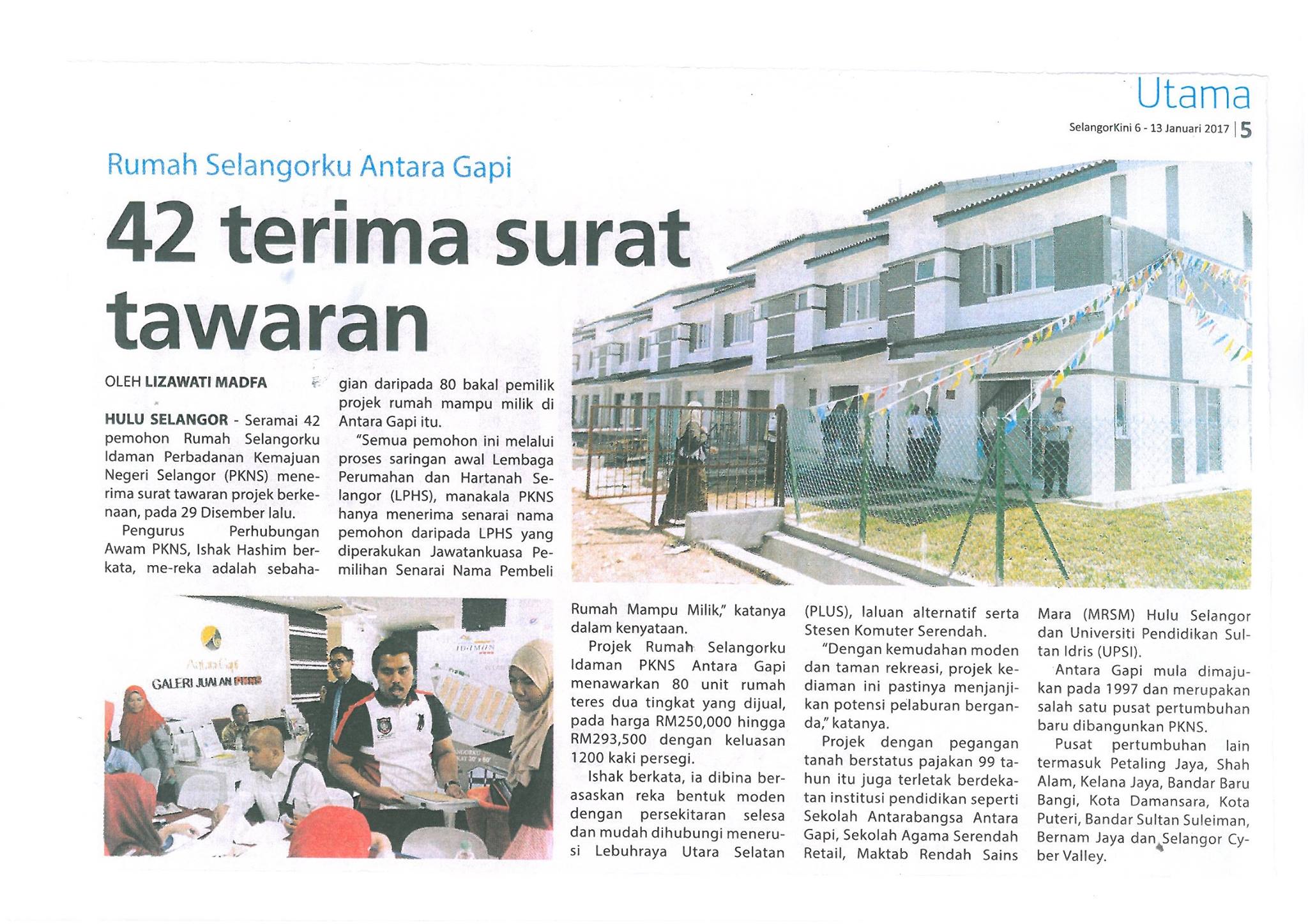 Utama

SelangorKini 6 - 13 Januari 2017 | 5

Rumah Selangorku Antara Gapi

42 terima surat tawaran

OLEH LIZAWATI MADFA

HULU SELANGOR - Seramai 42 pemohon Rumah Selangorku Idaman Perbadanan Kemajuan Negeri Selangor (PKNS) menerima surat tawaran projek berkenaan, pada 29 Disember lalu.

Pengurus Perhubungan Awam PKNS, Ishak Hashim berkata, me-reka adalah sebahagian daripada 80 bakal pemilik projek rumah mampu milik di Antara Gapi itu.

"Semua pemohon ini melalui proses saringan awal Lembaga Perumahan dan Hartanah Selangor (LPHS), manakala PKNS hanya menerima senarai nama pemohon daripada LPHS yang diperakukan Jawatankuasa Pemilihan Senarai Nama Pembeli Rumah Mampu Milik," katanya dalam kenyataan.

Projek Rumah Selangorku Idaman PKNS Antara Gapi menawarkan 80 unit rumah teres dua tingkat yang dijual, pada harga RM250,000 hingga RM293,500 dengan keluasan 1200 kaki persegi.

Ishak berkata, ia dibina berasaskan reka bentuk moden dengan persekitaran selesa dan mudah dihubungi menerusi Lebuhraya Utara Selatan (PLUS), laluan alternatif serta Stesen Komuter Serendah.

"Dengan kemudahan moden dan taman rekreasi, projek kediaman ini pastinya menjanjikan potensi pelaburan berganda," katanya.

Projek dengan pegangan tanah berstatus pajakan 99 tahun itu juga terletak berdekatan institusi pendidikan seperti Sekolah Antarabangsa Antara Gapi, Sekolah Agama Serendah Retail, Maktab Rendah Sains Mara (MRSM) Hulu Selangor dan Universiti Pendidikan Sultan Idris (UPSI).

Antara Gapi mula dimajukan pada 1997 dan merupakan salah satu pusat pertumbuhan baru dibangunkan PKNS.

Pusat pertumbuhan lain termasuk Petaling Jaya, Shah Alam, Kelana Jaya, Bandar Baru Bangi, Kota Damansara, Kota Puteri, Bandar Sultan Suleiman, Bernam Jaya dan Selangor Cyber Valley.

Antara Gapi
GALERI JUALAN PKNS